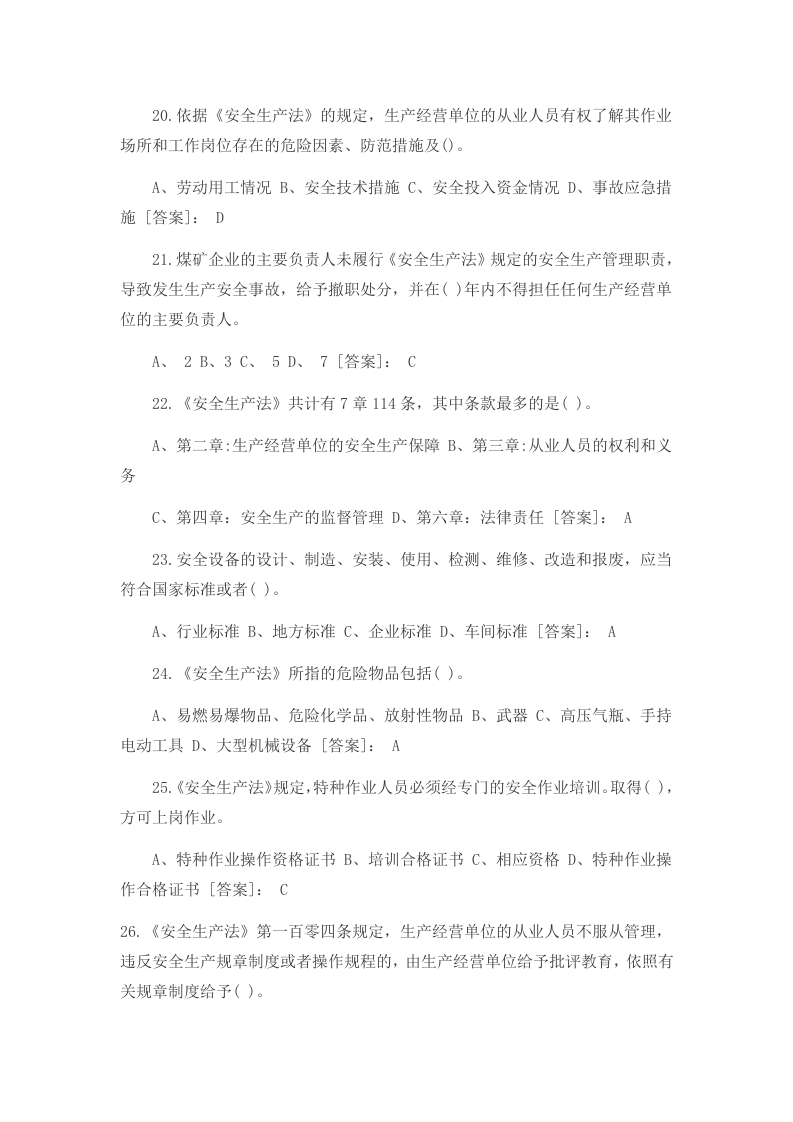 20.依据《安全生产法》的规定，生产经营单位的从业人员有权了解其作业场所和工作岗位存在的危险因素、防范措施及()。

A、劳动用工情况 B、安全技术措施 C、安全投入资金情况 D、事故应急措施 [答案]： D

21.煤矿企业的主要负责人未履行《安全生产法》规定的安全生产管理职责，导致发生生产安全事故，给予撤职处分，并在( )年内不得担任任何生产经营单位的主要负责人。

A、 2 B、3 C、 5 D、 7 [答案]： C

22.《安全生产法》共计有7章114条，其中条款最多的是( )。

A、第二章:生产经营单位的安全生产保障 B、第三章:从业人员的权利和义务

C、第四章：安全生产的监督管理 D、第六章：法律责任 [答案]： A

23.安全设备的设计、制造、安装、使用、检测、维修、改造和报废，应当符合国家标准或者( )。

A、行业标准 B、地方标准 C、企业标准 D、车间标准 [答案]： A

24.《安全生产法》所指的危险物品包括( )。

A、易燃易爆物品、危险化学品、放射性物品 B、武器 C、高压气瓶、手持电动工具 D、大型机械设备 [答案]： A

25.《安全生产法》规定,特种作业人员必须经专门的安全作业培训。取得( )，方可上岗作业。

A、特种作业操作资格证书 B、培训合格证书 C、相应资格 D、特种作业操作合格证书 [答案]： C

26.《安全生产法》第一百零四条规定，生产经营单位的从业人员不服从管理，违反安全生产规章制度或者操作规程的，由生产经营单位给予批评教育，依照有关规章制度给予( )。